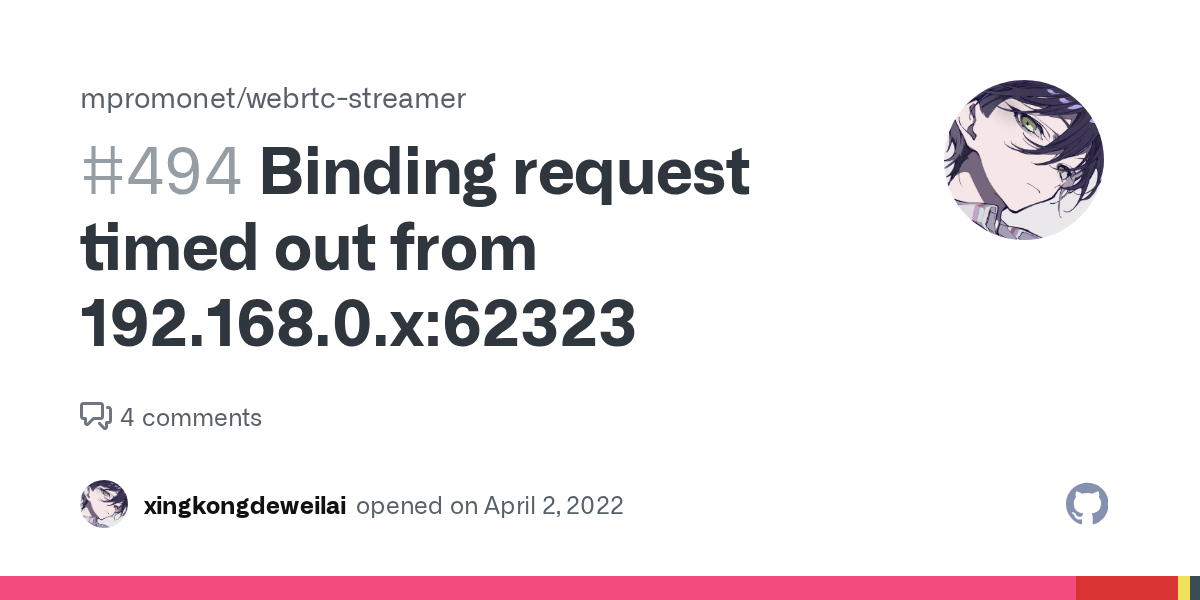 mpromonet/webrtc-streamer

#494 Binding request timed out from 192.168.0.x:62323

4 comments

xingkongdeweilai opened on April 2, 2022